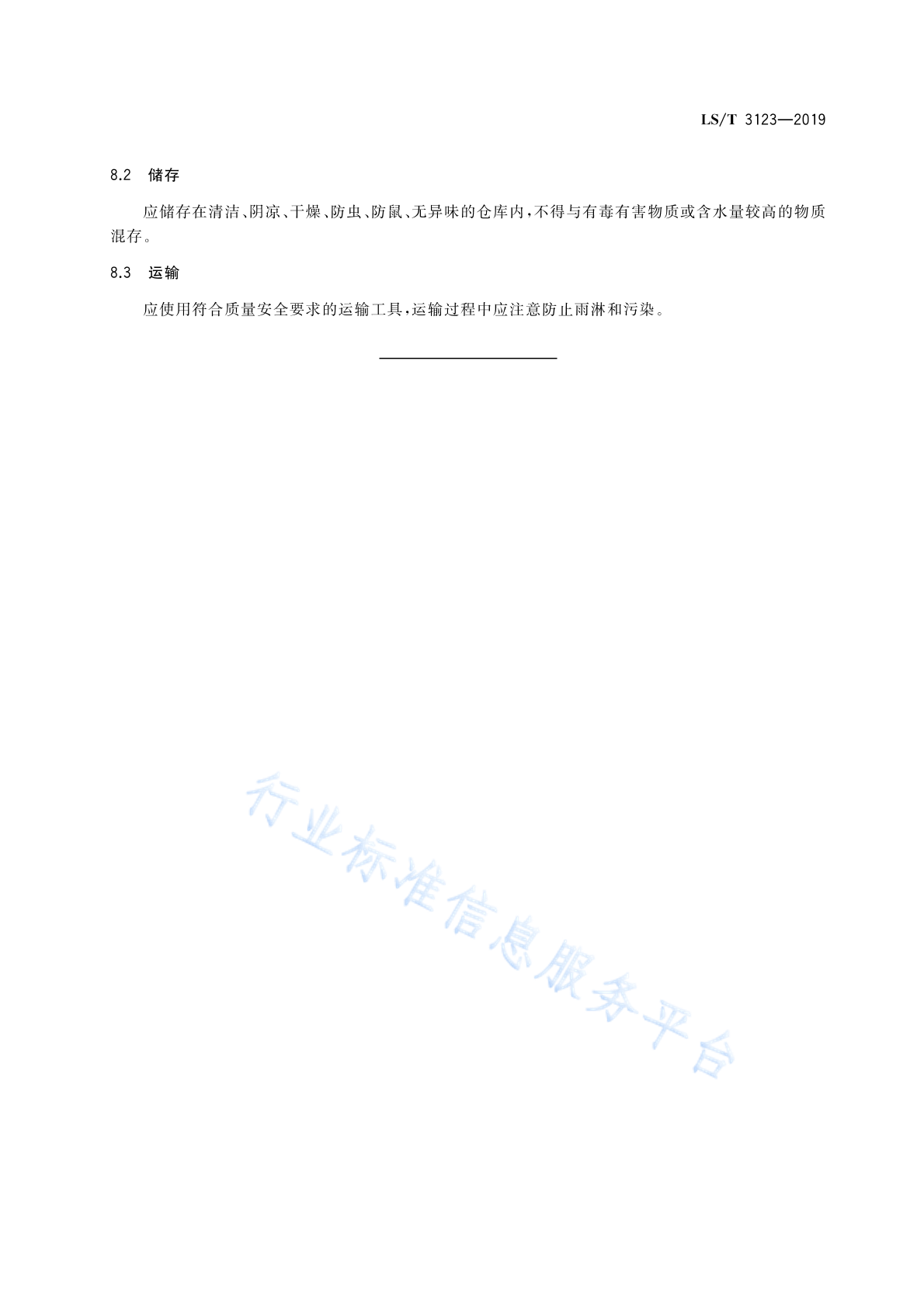 LS/T 3123—2019

8.2 储存

应储存在清洁、阴凉、干燥、防虫、防鼠、无异味的仓库内，不得与有毒有害物质或含水量较高的物质混存。

8.3 运输

应使用符合质量安全要求的运输工具，运输过程中应注意防止雨淋和污染。

行业标准信息服务平台